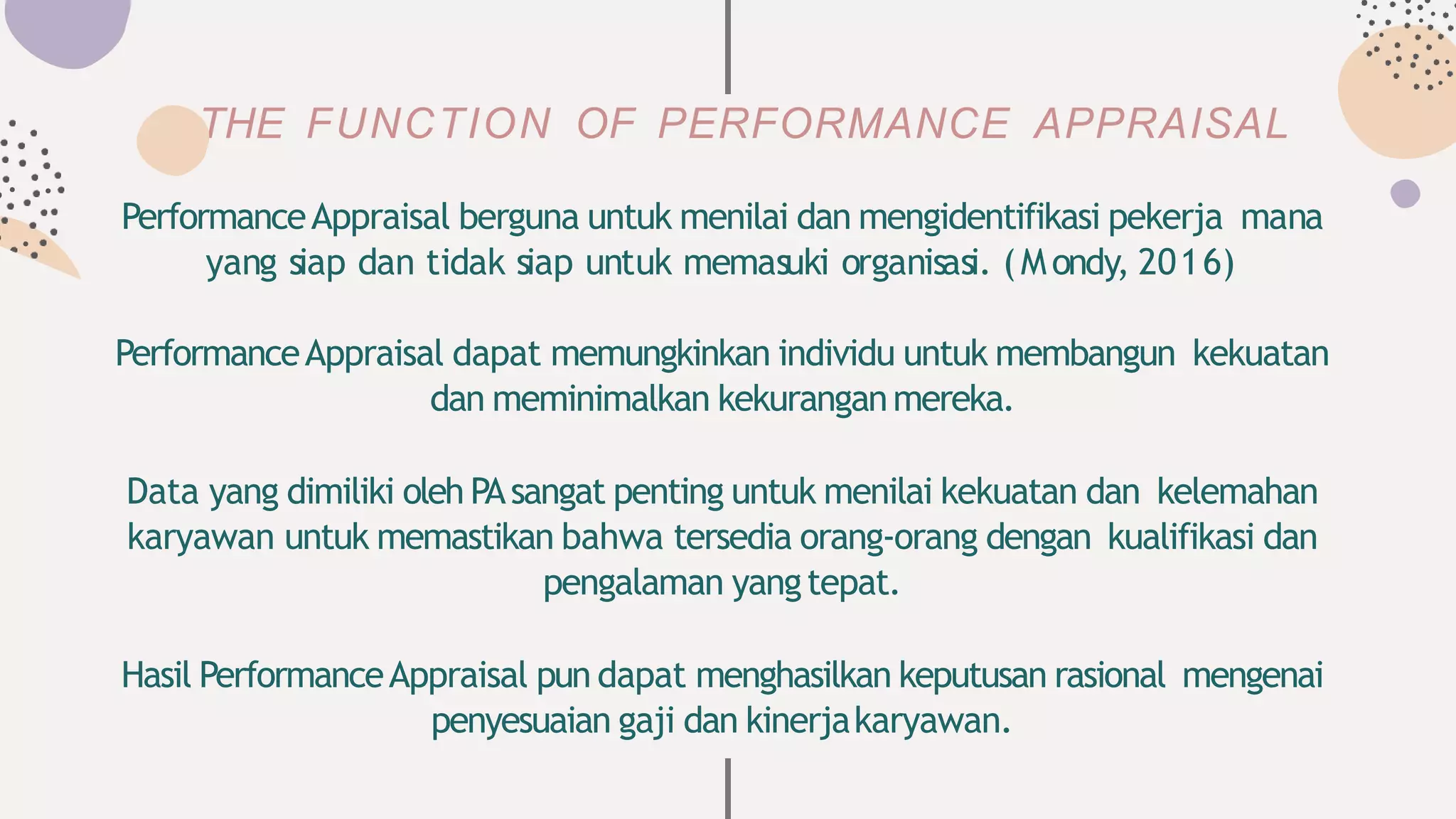 THE FUNCTION OF PERFORMANCE APPRAISAL

Performance Appraisal berguna untuk menilai dan mengidentifikasi pekerja mana yang siap dan tidak siap untuk memasuki organisasi. (Mondy, 2016)

Performance Appraisal dapat memungkinkan individu untuk membangun kekuatan dan meminimalkan kekurangan mereka.

Data yang dimiliki oleh PA sangat penting untuk menilai kekuatan dan kelemahan karyawan untuk memastikan bahwa tersedia orang-orang dengan kualifikasi dan pengalaman yang tepat.

Hasil Performance Appraisal pun dapat menghasilkan keputusan rasional mengenai penyesuaian gaji dan kinerja karyawan.